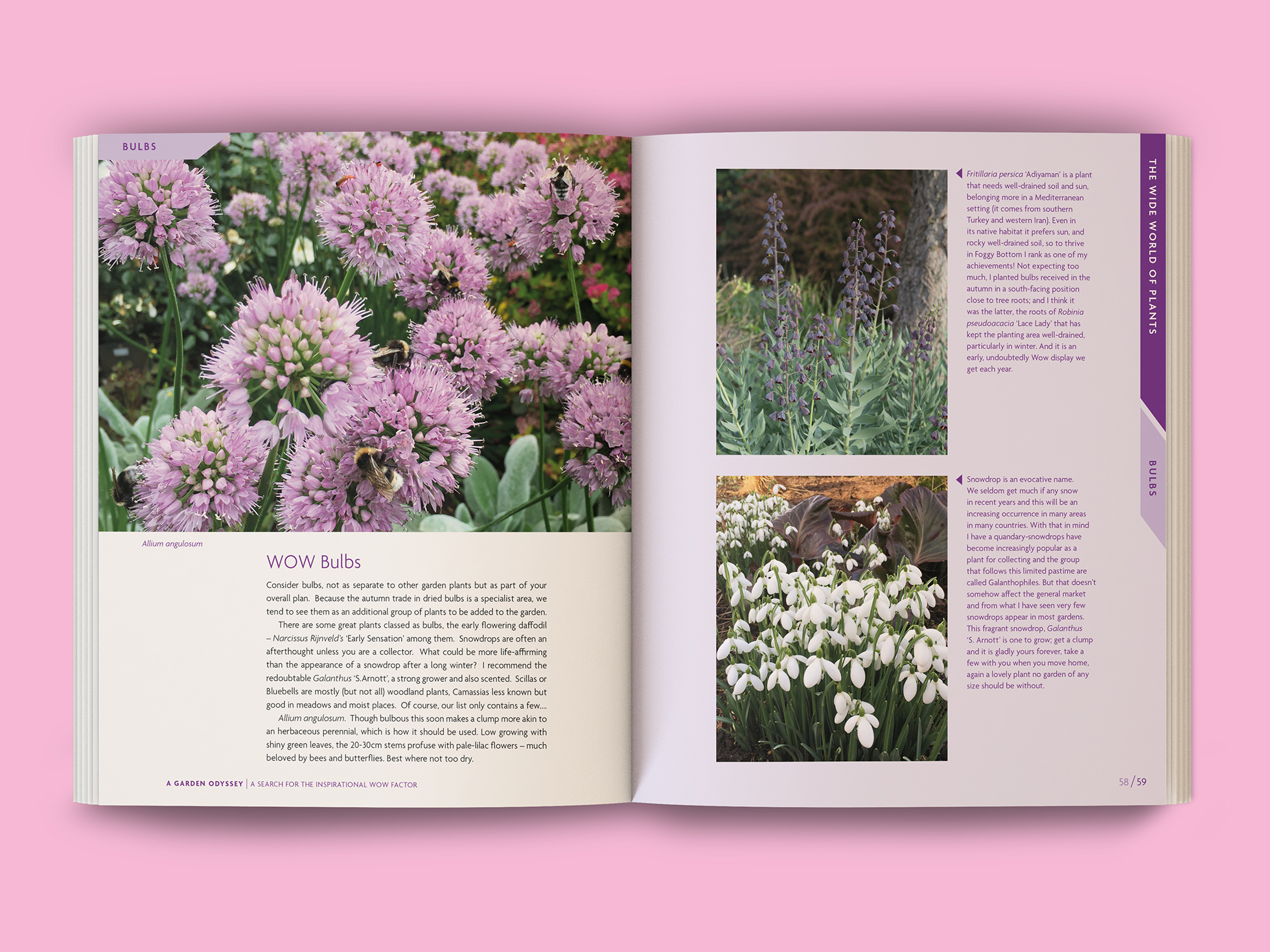 BULBS

Allium angulosum

WOW Bulbs

Consider bulbs, not as separate to other garden plants but as part of your overall plan. Because the autumn trade in dried bulbs is a specialist area, we tend to see them as an additional group of plants to be added to the garden.

There are some great plants classed as bulbs, the early flowering daffodil – Narcissus Rijnveld's 'Early Sensation' among them. Snowdrops are often an afterthought unless you are a collector. What could be more life-affirming than the appearance of a snowdrop after a long winter? I recommend the redoubtable Galanthus 'S.Arnott', a strong grower and also scented. Scillas or Bluebells are mostly (but not all) woodland plants, Camassias less known but good in meadows and moist places. Of course, our list only contains a few....

Allium angulosum. Though bulbous this soon makes a clump more akin to an herbaceous perennial, which is how it should be used. Low growing with shiny green leaves, the 20-30cm stems profuse with pale-lilac flowers – much beloved by bees and butterflies. Best where not too dry.

A GARDEN ODYSSEY | A SEARCH FOR THE INSPIRATIONAL WOW FACTOR

Fritillaria persica 'Adiyaman' is a plant that needs well-drained soil and sun, belonging more in a Mediterranean setting (it comes from southern Turkey and western Iran). Even in its native habitat it prefers sun, and rocky well-drained soil, so to thrive in Foggy Bottom I rank as one of my achievements! Not expecting too much, I planted bulbs received in the autumn in a south-facing position close to tree roots; and I think it was the latter, the roots of Robinia pseudoacacia 'Lace Lady' that has kept the planting area well-drained, particularly in winter. And it is an early, undoubtedly Wow display we get each year.

Snowdrop is an evocative name. We seldom get much if any snow in recent years and this will be an increasing occurrence in many areas in many countries. With that in mind I have a quandary-snowdrops have become increasingly popular as a plant for collecting and the group that follows this limited pastime are called Galanthophiles. But that doesn't somehow affect the general market and from what I have seen very few snowdrops appear in most gardens. This fragrant snowdrop, Galanthus 'S. Arnott' is one to grow; get a clump and it is gladly yours forever, take a few with you when you move home, again a lovely plant no garden of any size should be without.

THE WIDE WORLD OF PLANTS

BULBS

58 / 59